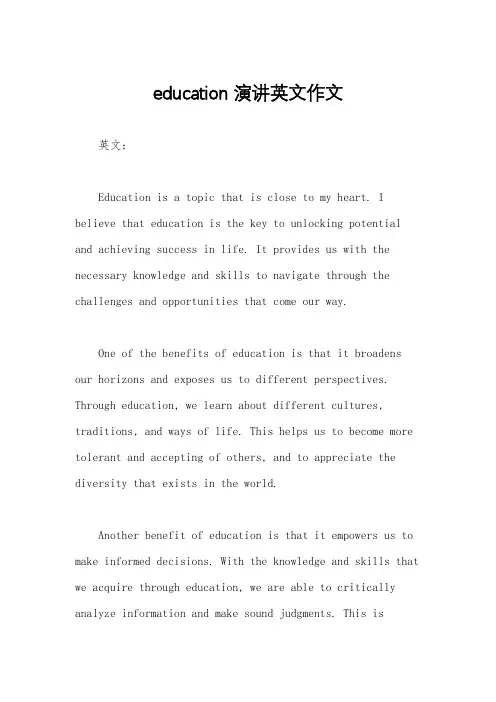 education 演讲英文作文

英文：

Education is a topic that is close to my heart. I believe that education is the key to unlocking potential and achieving success in life. It provides us with the necessary knowledge and skills to navigate through the challenges and opportunities that come our way.

One of the benefits of education is that it broadens our horizons and exposes us to different perspectives. Through education, we learn about different cultures, traditions, and ways of life. This helps us to become more tolerant and accepting of others, and to appreciate the diversity that exists in the world.

Another benefit of education is that it empowers us to make informed decisions. With the knowledge and skills that we acquire through education, we are able to critically analyze information and make sound judgments. This is